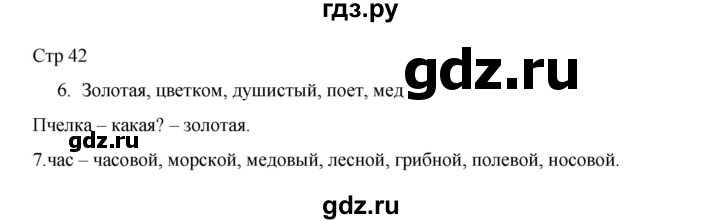 гдз.ру

Стр 42

gdz.ru

6. Золотая, цветком, душистый, поет, мед

Пчелка – какая? – золотая.

gdz.ru

7.час – часовой, морской, медовый, лесной, грибной, полевой, носовой.

gdz.ru